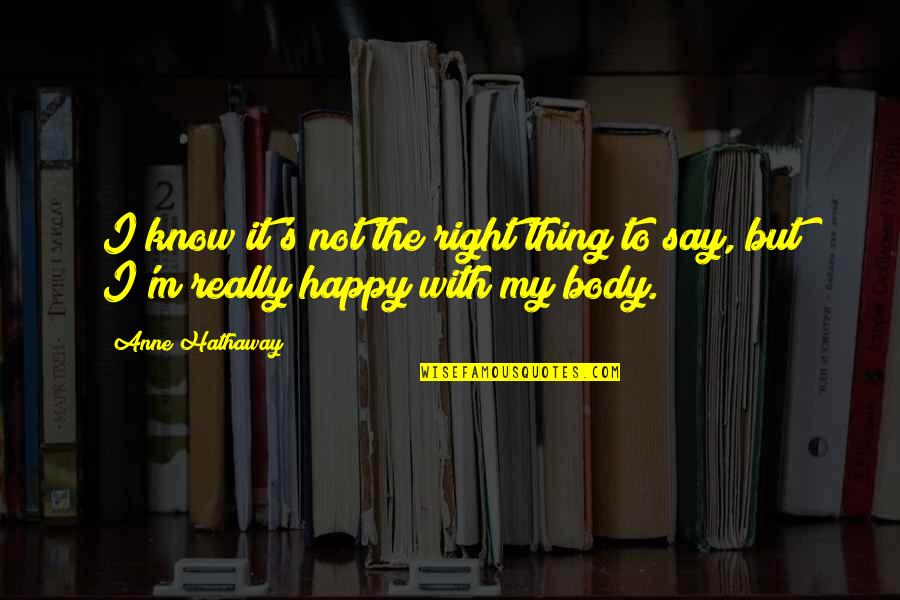 I know it's not the right thing to say, but I'm really happy with my body.

Anne Hathaway

WISEFAMOUSQUOTES.COM